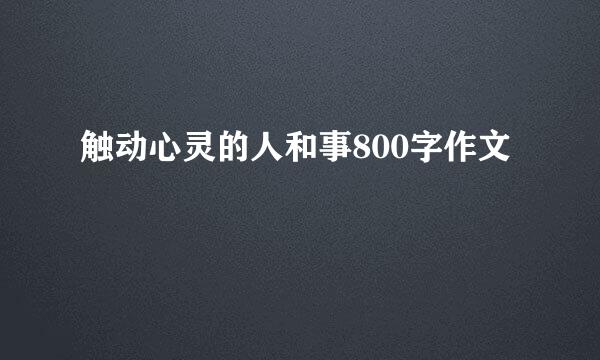 触动心灵的人和事800字作文